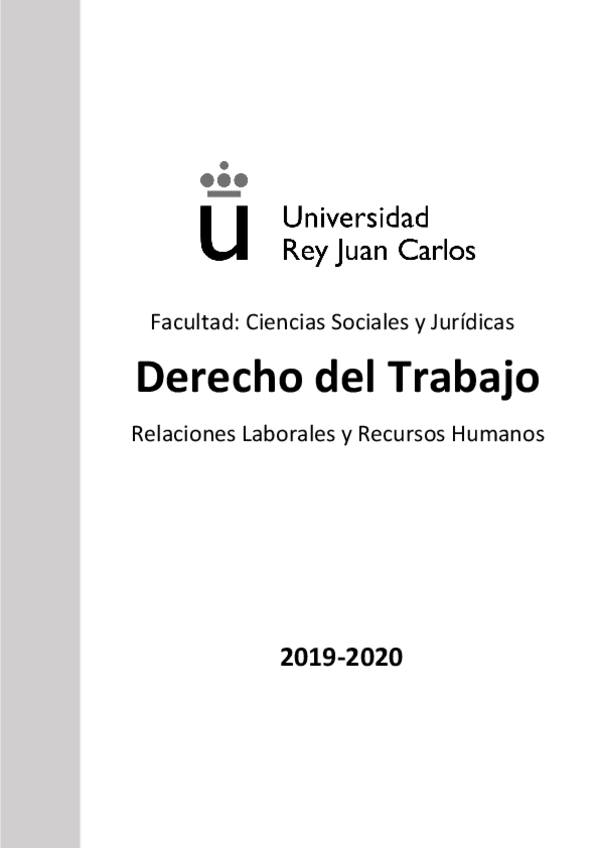 Universidad
Rey Juan Carlos

Facultad: Ciencias Sociales y Jurídicas

Derecho del Trabajo

Relaciones Laborales y Recursos Humanos

2019-2020